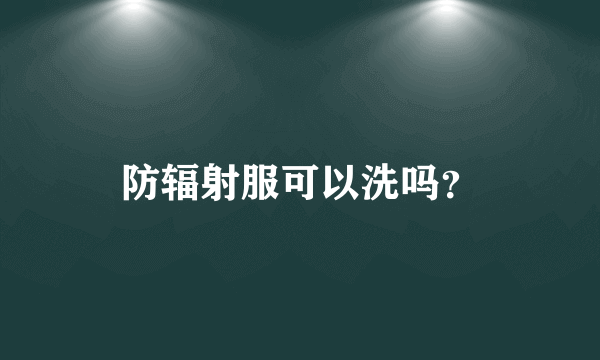 防辐射服可以洗吗？